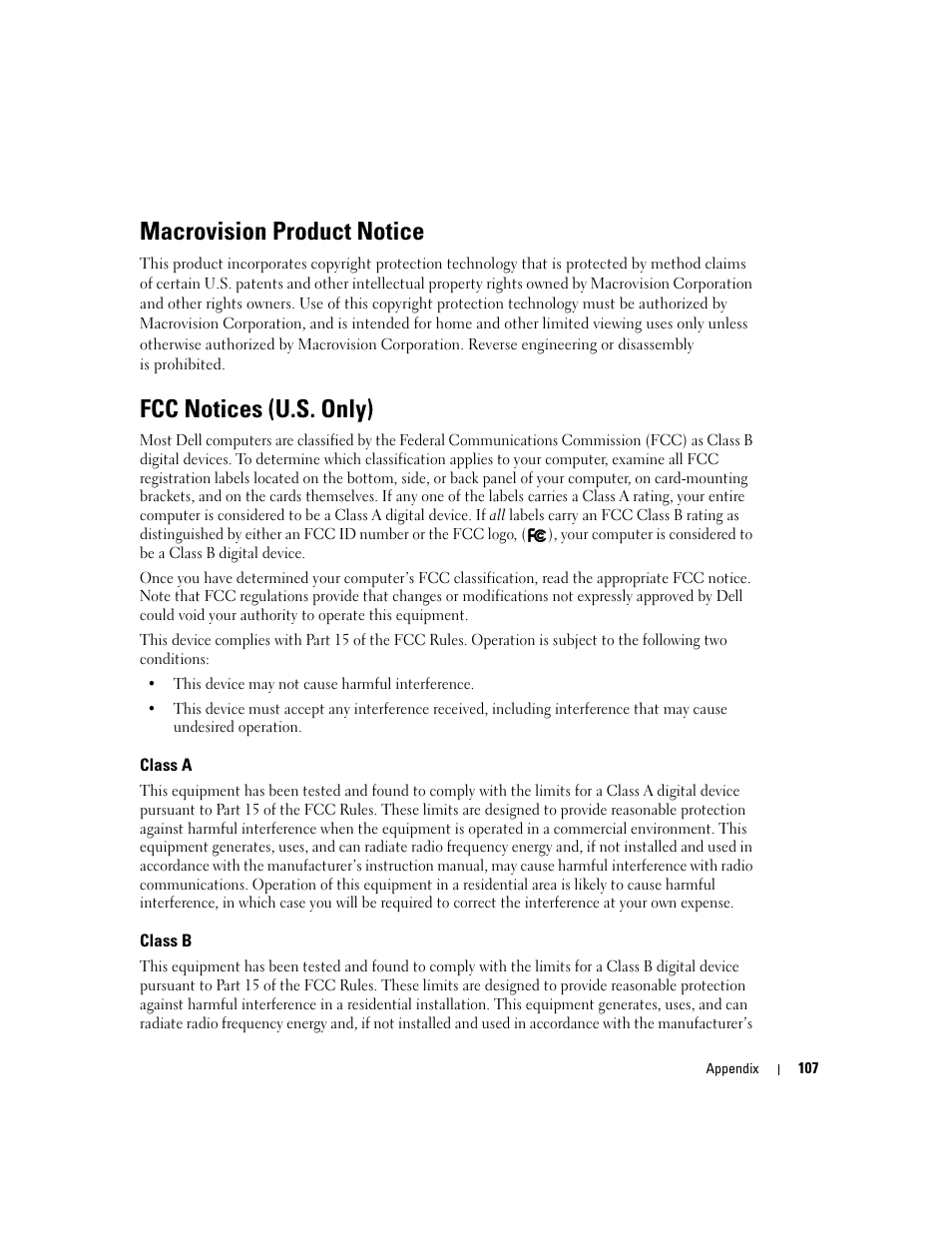 Macrovision Product Notice

This product incorporates copyright protection technology that is protected by method claims of certain U.S. patents and other intellectual property rights owned by Macrovision Corporation and other rights owners. Use of this copyright protection technology must be authorized by Macrovision Corporation, and is intended for home and other limited viewing uses only unless otherwise authorized by Macrovision Corporation. Reverse engineering or disassembly is prohibited.

FCC Notices (U.S. Only)

Most Dell computers are classified by the Federal Communications Commission (FCC) as Class B digital devices. To determine which classification applies to your computer, examine all FCC registration labels located on the bottom, side, or back panel of your computer, on card-mounting brackets, and on the cards themselves. If any one of the labels carries a Class A rating, your entire computer is considered to be a Class A digital device. If all labels carry an FCC Class B rating as distinguished by either an FCC ID number or the FCC logo, (FC), your computer is considered to be a Class B digital device.

Once you have determined your computer's FCC classification, read the appropriate FCC notice. Note that FCC regulations provide that changes or modifications not expressly approved by Dell could void your authority to operate this equipment.

This device complies with Part 15 of the FCC Rules. Operation is subject to the following two conditions:

• This device may not cause harmful interference.

• This device must accept any interference received, including interference that may cause undesired operation.

Class A

This equipment has been tested and found to comply with the limits for a Class A digital device pursuant to Part 15 of the FCC Rules. These limits are designed to provide reasonable protection against harmful interference when the equipment is operated in a commercial environment. This equipment generates, uses, and can radiate radio frequency energy and, if not installed and used in accordance with the manufacturer's instruction manual, may cause harmful interference with radio communications. Operation of this equipment in a residential area is likely to cause harmful interference, in which case you will be required to correct the interference at your own expense.

Class B

This equipment has been tested and found to comply with the limits for a Class B digital device pursuant to Part 15 of the FCC Rules. These limits are designed to provide reasonable protection against harmful interference in a residential installation. This equipment generates, uses, and can radiate radio frequency energy and, if not installed and used in accordance with the manufacturer's

Appendix | 107